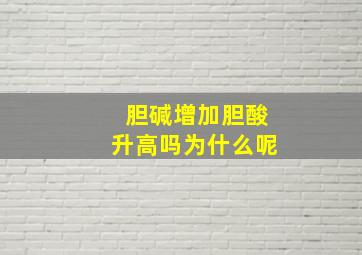 胆碱增加胆酸
升高吗为什么呢